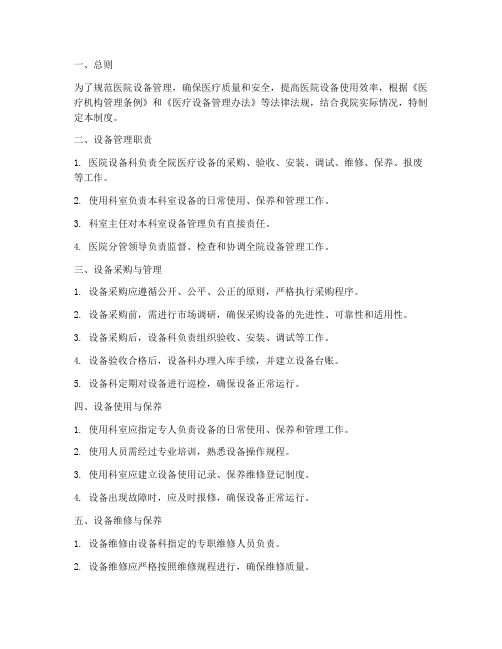 一、总则

为了规范医院设备管理，确保医疗质量和安全，提高医院设备使用效率，根据《医疗机构管理条例》和《医疗设备管理办法》等法律法规，结合我院实际情况，特制定本制度。

二、设备管理职责

1. 医院设备科负责全院医疗设备的采购、验收、安装、调试、维修、保养、报废等工作。

2. 使用科室负责本科室设备的日常使用、保养和管理工作。

3. 科室主任对本科室设备管理负有直接责任。

4. 医院分管领导负责监督、检查和协调全院设备管理工作。

三、设备采购与管理

1. 设备采购应遵循公开、公平、公正的原则，严格执行采购程序。

2. 设备采购前，需进行市场调研，确保采购设备的先进性、可靠性和适用性。

3. 设备采购后，设备科负责组织验收、安装、调试等工作。

4. 设备验收合格后，设备科办理入库手续，并建立设备台账。

5. 设备科定期对设备进行巡检，确保设备正常运行。

四、设备使用与保养

1. 使用科室应指定专人负责设备的日常使用、保养和管理工作。

2. 使用人员需经过专业培训，熟悉设备操作规程。

3. 使用科室应建立设备使用记录、保养维修登记制度。

4. 设备出现故障时，应及时报修，确保设备正常运行。

五、设备维修与保养

1. 设备维修由设备科指定的专职维修人员负责。

2. 设备维修应严格按照维修规程进行，确保维修质量。